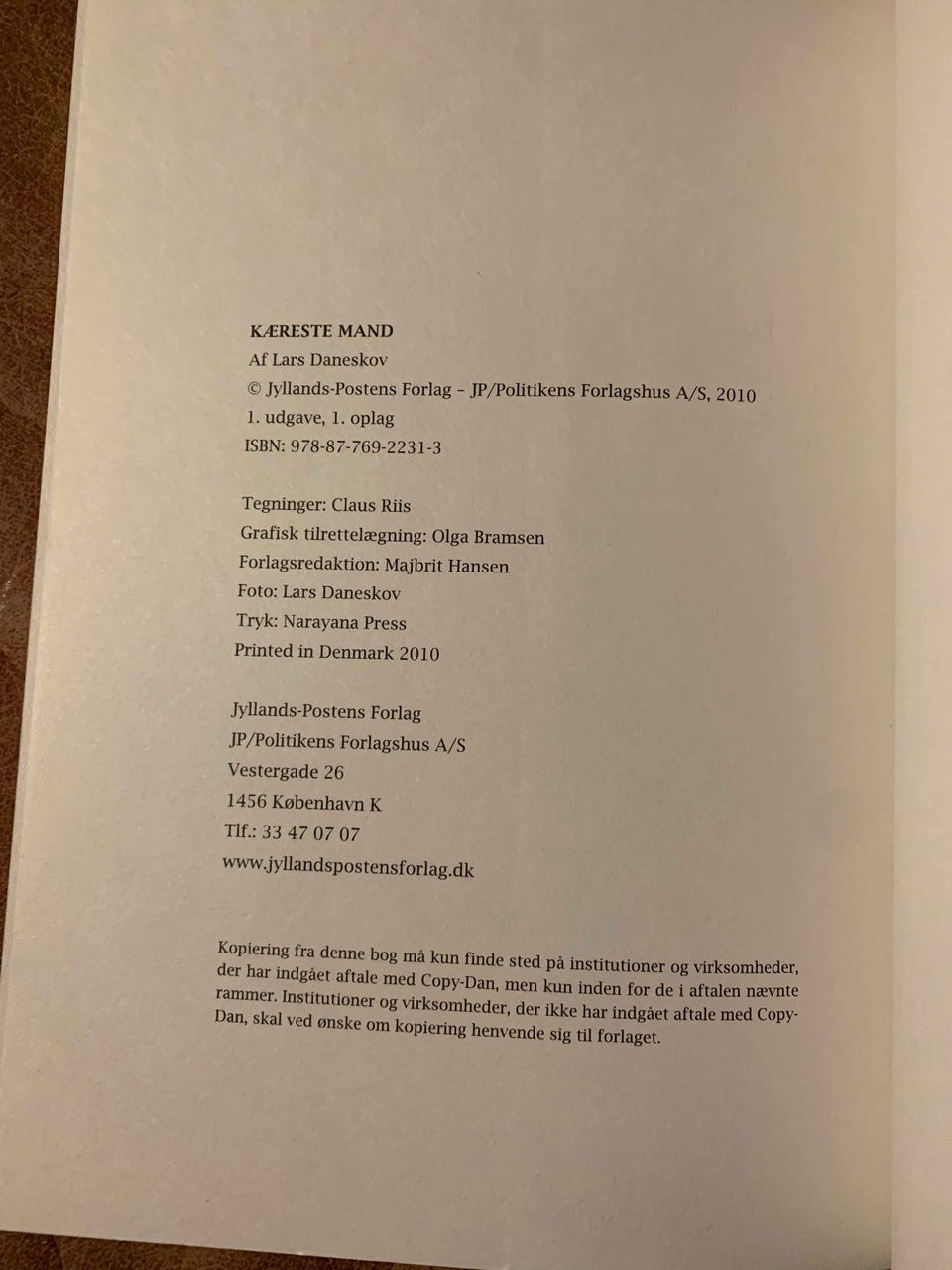 KÆRESTE MAND
Af Lars Daneskov
© Jyllands-Postens Forlag – JP/Politikens Forlagshus A/S, 2010
1. udgave, 1. oplag
ISBN: 978-87-769-2231-3

Tegninger: Claus Riis
Grafisk tilrettelægning: Olga Bramsen
Forlagsredaktion: Majbrit Hansen
Foto: Lars Daneskov
Tryk: Narayana Press
Printed in Denmark 2010

Jyllands-Postens Forlag
JP/Politikens Forlagshus A/S
Vestergade 26
1456 København K
Tlf.: 33 47 07 07
www.jyllandspostensforlag.dk

Kopiering fra denne bog må kun finde sted på institutioner og virksomheder, der har indgået aftale med Copy-Dan, men kun inden for de i aftalen nævnte rammer. Institutioner og virksomheder, der ikke har indgået aftale med Copy-Dan, skal ved ønske om kopiering henvende sig til forlaget.